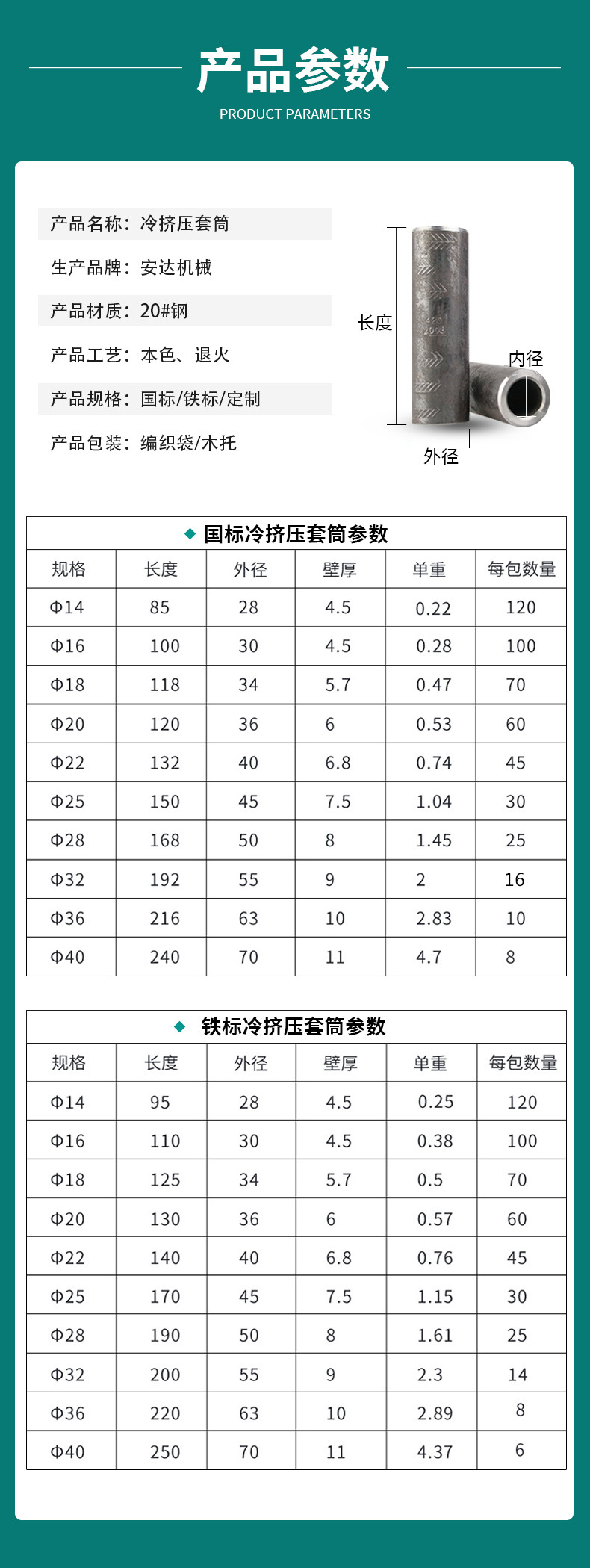 产品参数

PRODUCT PARAMETERS

产品名称：冷挤压套筒

生产品牌：安达机械

产品材质：20#钢

产品工艺：本色、退火

产品规格：国标/铁标/定制

产品包装：编织袋/木托

长度

内径

外径

◆ 国标冷挤压套筒参数

| 规格 | 长度 | 外径 | 壁厚 | 单重 | 每包数量 |
|---|---|---|---|---|---|
| Φ14 | 85 | 28 | 4.5 | 0.22 | 120 |
| Φ16 | 100 | 30 | 4.5 | 0.28 | 100 |
| Φ18 | 118 | 34 | 5.7 | 0.47 | 70 |
| Φ20 | 120 | 36 | 6 | 0.53 | 60 |
| Φ22 | 132 | 40 | 6.8 | 0.74 | 45 |
| Φ25 | 150 | 45 | 7.5 | 1.04 | 30 |
| Φ28 | 168 | 50 | 8 | 1.45 | 25 |
| Φ32 | 192 | 55 | 9 | 2 | 16 |
| Φ36 | 216 | 63 | 10 | 2.83 | 10 |
| Φ40 | 240 | 70 | 11 | 4.7 | 8 |

◆ 铁标冷挤压套筒参数

| 规格 | 长度 | 外径 | 壁厚 | 单重 | 每包数量 |
|---|---|---|---|---|---|
| Φ14 | 95 | 28 | 4.5 | 0.25 | 120 |
| Φ16 | 110 | 30 | 4.5 | 0.38 | 100 |
| Φ18 | 125 | 34 | 5.7 | 0.5 | 70 |
| Φ20 | 130 | 36 | 6 | 0.57 | 60 |
| Φ22 | 140 | 40 | 6.8 | 0.76 | 45 |
| Φ25 | 170 | 45 | 7.5 | 1.15 | 30 |
| Φ28 | 190 | 50 | 8 | 1.61 | 25 |
| Φ32 | 200 | 55 | 9 | 2.3 | 14 |
| Φ36 | 220 | 63 | 10 | 2.89 | 8 |
| Φ40 | 250 | 70 | 11 | 4.37 | 6 |